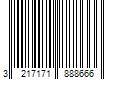 3 217171 888666